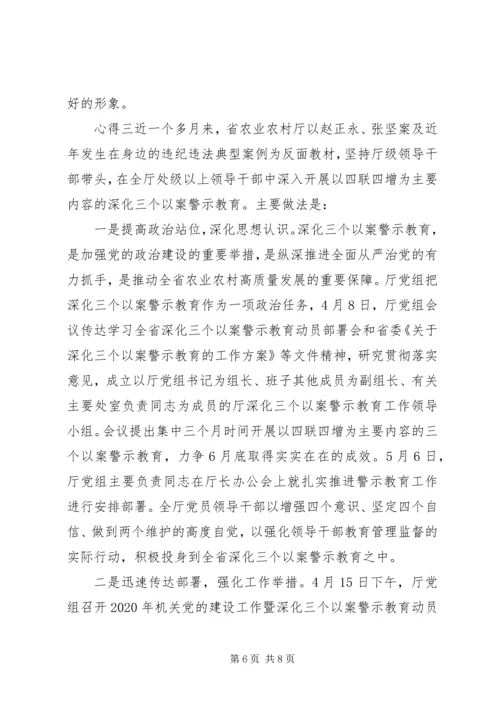 好的形象。

心得三近一个多月来，省农业农村厅以赵正永、张坚案及近年发生在身边的违纪违法典型案例为反面教材，坚持厅级领导干部带头，在全厅处级以上领导干部中深入开展以四联四增为主要内容的深化三个以案警示教育。主要做法是：

一是提高政治站位，深化思想认识。深化三个以案警示教育，是加强党的政治建设的重要举措，是纵深推进全面从严治党的有力抓手，是推动全省农业农村高质量发展的重要保障。厅党组把深化三个以案警示教育作为一项政治任务，4月8日，厅党组会议传达学习全省深化三个以案警示教育动员部署会和省委《关于深化三个以案警示教育的工作方案》等文件精神，研究贯彻落实意见，成立以厅党组书记为组长、班子其他成员为副组长、有关主要处室负责同志为成员的厅深化三个以案警示教育工作领导小组。会议提出集中三个月时间开展以四联四增为主要内容的三个以案警示教育，力争6月底取得实实在在的成效。5月6日，厅党组主要负责同志在厅长办公会上就扎实推进警示教育工作进行安排部署。全厅党员领导干部以增强四个意识、坚定四个自信、做到两个维护的高度自觉，以强化领导干部教育管理监督的实际行动，积极投身到全省深化三个以案警示教育之中。

二是迅速传达部署，强化工作举措。4月15日下午，厅党组召开2020年机关党的建设工作暨深化三个以案警示教育动员

第6页 共8页